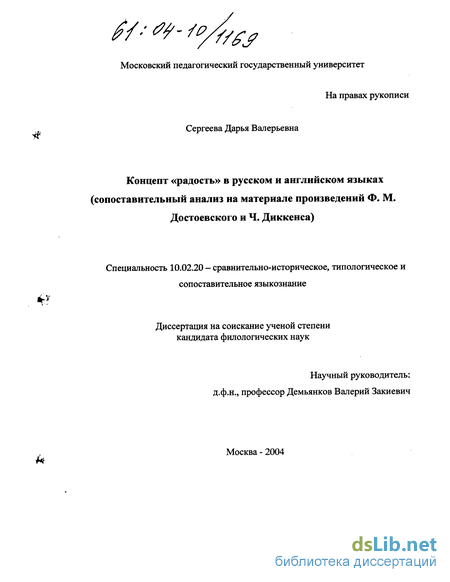 61:04-10/1169

Московский педагогический государственный университет

На правах рукописи

Сергеева Дарья Валерьевна

Концепт «радость» в русском и английском языках (сопоставительный анализ на материале произведений Ф. М. Достоевского и Ч. Диккенса)

Специальность 10.02.20 – сравнительно-историческое, типологическое и сопоставительное языкознание

Диссертация на соискание ученой степени кандидата филологических наук

Научный руководитель:
д.ф.н., профессор Демьянков Валерий Закиевич

Москва - 2004

dsLib.net
библиотека диссертаций